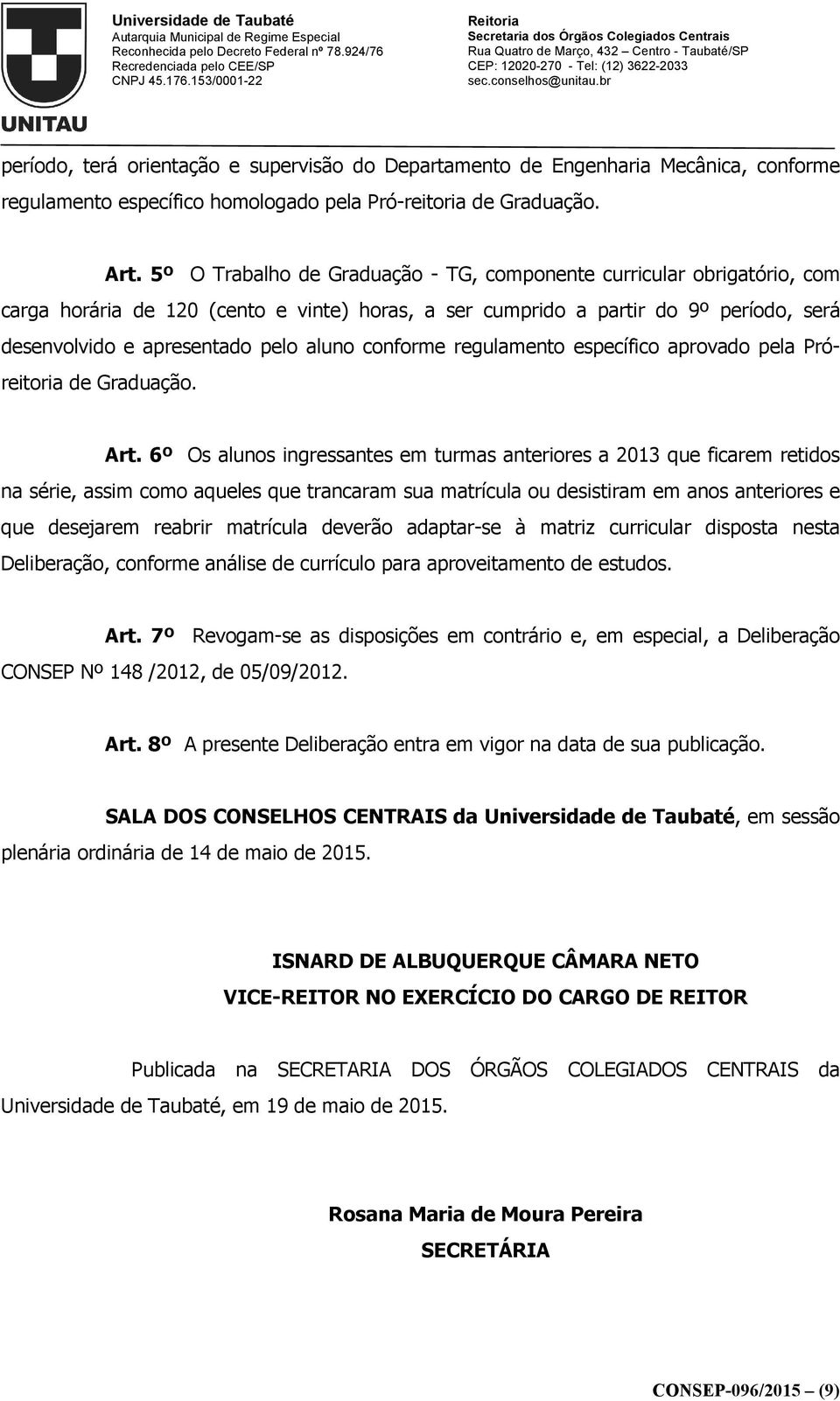 UNITAU

Universidade de Taubaté
Autarquia Municipal de Regime Especial
Reconhecida pelo Decreto Federal nº 78.924/76
Recredenciada pelo CEE/SP
CNPJ 45.176.153/0001-22

Reitoria
Secretaria dos Órgãos Colegiados Centrais
Rua Quatro de Março, 432 – Centro - Taubaté/SP
CEP: 12020-270 - Tel: (12) 3622-2033
sec.conselhos@unitau.br

período, terá orientação e supervisão do Departamento de Engenharia Mecânica, conforme regulamento específico homologado pela Pró-reitoria de Graduação.

Art. 5º O Trabalho de Graduação - TG, componente curricular obrigatório, com carga horária de 120 (cento e vinte) horas, a ser cumprido a partir do 9º período, será desenvolvido e apresentado pelo aluno conforme regulamento específico aprovado pela Pró-reitoria de Graduação.

Art. 6º Os alunos ingressantes em turmas anteriores a 2013 que ficarem retidos na série, assim como aqueles que trancaram sua matrícula ou desistiram em anos anteriores e que desejarem reabrir matrícula deverão adaptar-se à matriz curricular disposta nesta Deliberação, conforme análise de currículo para aproveitamento de estudos.

Art. 7º Revogam-se as disposições em contrário e, em especial, a Deliberação CONSEP Nº 148 /2012, de 05/09/2012.

Art. 8º A presente Deliberação entra em vigor na data de sua publicação.

SALA DOS CONSELHOS CENTRAIS da Universidade de Taubaté, em sessão plenária ordinária de 14 de maio de 2015.

ISNARD DE ALBUQUERQUE CÂMARA NETO
VICE-REITOR NO EXERCÍCIO DO CARGO DE REITOR

Publicada na SECRETARIA DOS ÓRGÃOS COLEGIADOS CENTRAIS da Universidade de Taubaté, em 19 de maio de 2015.

Rosana Maria de Moura Pereira
SECRETÁRIA

CONSEP-096/2015 – (9)